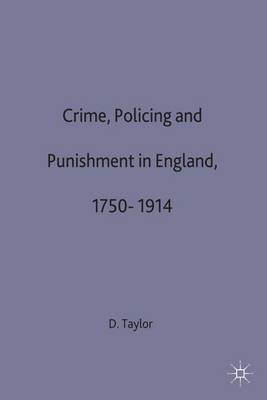 Crime, Policing and Punishment in England, 1750- 1914

D. Taylor